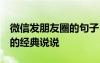 微信发朋友圈的句子
的经典说说